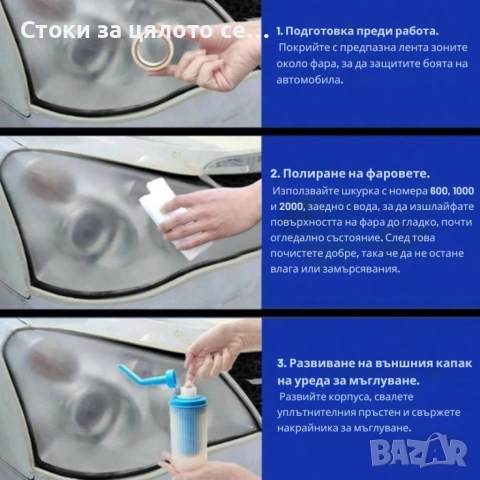 Стоки за цялото се...

1. Подготовка преди работа.
Покрийте с предпазна лента зоните около фара, за да защитите боята на автомобила.

2. Полиране на фаровете.
Използвайте шкурка с номера 600, 1000 и 2000, заедно с вода, за да изшлайфате повърхността на фара до гладко, почти огледално състояние. След това почистете добре, така че да не остане влага или замърсявания.

3. Развиване на външния капак на уреда за мъглуване.
Развийте корпуса, свалете уплътнителния пръстен и свържете накрайника за мъглуване.

BAZAR